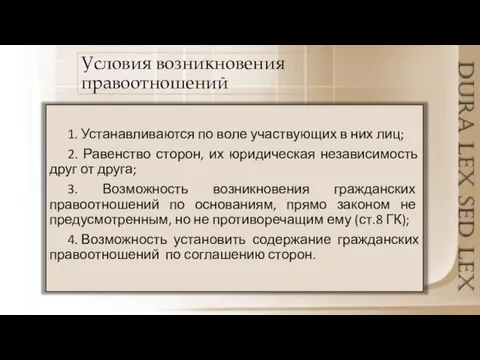 Условия возникновения правоотношений

1. Устанавливаются по воле участвующих в них лиц;

2. Равенство сторон, их юридическая независимость друг от друга;

3. Возможность возникновения гражданских правоотношений по основаниям, прямо законом не предусмотренным, но не противоречащим ему (ст.8 ГК);

4. Возможность установить содержание гражданских правоотношений по соглашению сторон.

DURA LEX SED LEX